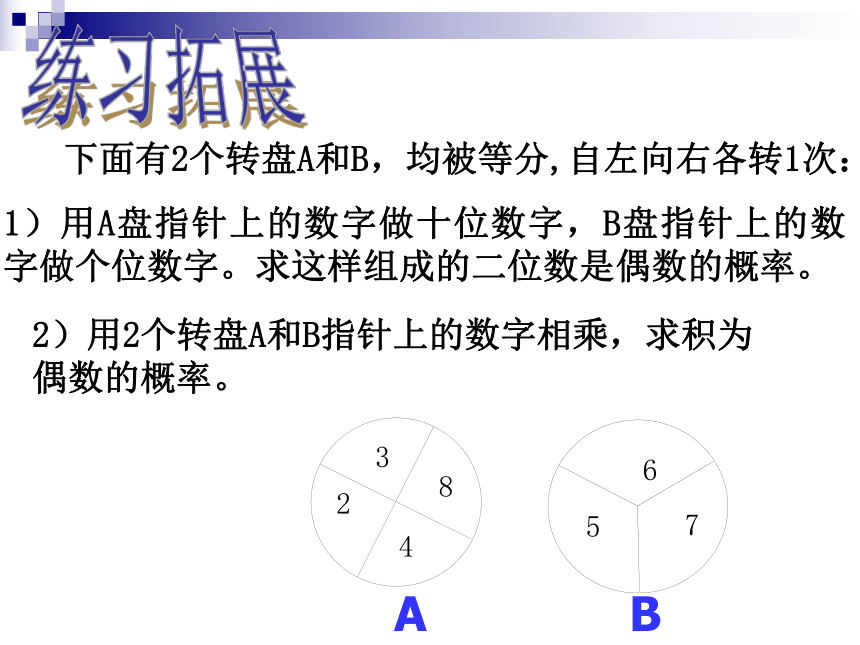 练习拓展

下面有2个转盘A和B，均被等分,自左向右各转1次：

1）用A盘指针上的数字做十位数字，B盘指针上的数字做个位数字。求这样组成的二位数是偶数的概率。

2）用2个转盘A和B指针上的数字相乘，求积为偶数的概率。

3
8
2
4

6
5
7

A

B